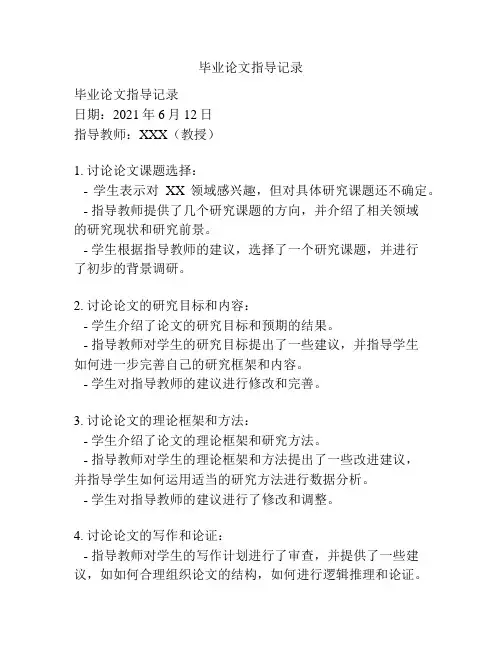 毕业论文指导记录

毕业论文指导记录
日期：2021 年 6 月 12 日
指导教师：XXX（教授）

1. 讨论论文课题选择：
- 学生表示对 XX 领域感兴趣，但对具体研究课题还不确定。
- 指导教师提供了几个研究课题的方向，并介绍了相关领域的研究现状和研究前景。
- 学生根据指导教师的建议，选择了一个研究课题，并进行了初步的背景调研。

2. 讨论论文的研究目标和内容：
- 学生介绍了论文的研究目标和预期的结果。
- 指导教师对学生的研究目标提出了一些建议，并指导学生如何进一步完善自己的研究框架和内容。
- 学生对指导教师的建议进行修改和完善。

3. 讨论论文的理论框架和方法：
- 学生介绍了论文的理论框架和研究方法。
- 指导教师对学生的理论框架和方法提出了一些改进建议，并指导学生如何运用适当的研究方法进行数据分析。
- 学生对指导教师的建议进行了修改和调整。

4. 讨论论文的写作和论证：
- 指导教师对学生的写作计划进行了审查，并提供了一些建议，如如何合理组织论文的结构，如何进行逻辑推理和论证。